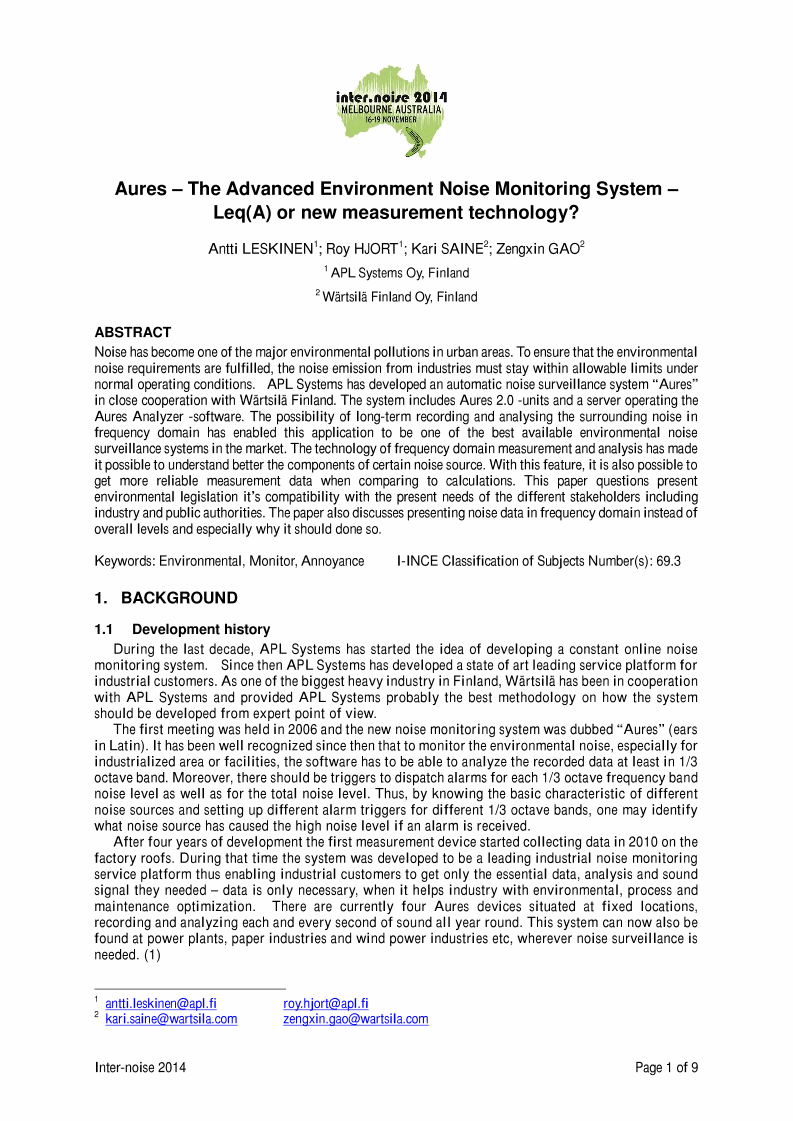 inter.noise 2014
MELBOURNE AUSTRALIA
16-19 NOVEMBER

Aures – The Advanced Environment Noise Monitoring System – Leq(A) or new measurement technology?

Antti LESKINEN$^1$; Roy HJORT$^1$; Kari SAINE$^2$; Zengxin GAO$^2$

$^1$ APL Systems Oy, Finland

$^2$ Wärtsilä Finland Oy, Finland

ABSTRACT

Noise has become one of the major environmental pollutions in urban areas. To ensure that the environmental noise requirements are fulfilled, the noise emission from industries must stay within allowable limits under normal operating conditions. APL Systems has developed an automatic noise surveillance system "Aures" in close cooperation with Wärtsilä Finland. The system includes Aures 2.0 -units and a server operating the Aures Analyzer -software. The possibility of long-term recording and analysing the surrounding noise in frequency domain has enabled this application to be one of the best available environmental noise surveillance systems in the market. The technology of frequency domain measurement and analysis has made it possible to understand better the components of certain noise source. With this feature, it is also possible to get more reliable measurement data when comparing to calculations. This paper questions present environmental legislation it's compatibility with the present needs of the different stakeholders including industry and public authorities. The paper also discusses presenting noise data in frequency domain instead of overall levels and especially why it should done so.

Keywords: Environmental, Monitor, Annoyance I-INCE Classification of Subjects Number(s): 69.3

1. BACKGROUND

1.1 Development history

During the last decade, APL Systems has started the idea of developing a constant online noise monitoring system. Since then APL Systems has developed a state of art leading service platform for industrial customers. As one of the biggest heavy industry in Finland, Wärtsilä has been in cooperation with APL Systems and provided APL Systems probably the best methodology on how the system should be developed from expert point of view.

The first meeting was held in 2006 and the new noise monitoring system was dubbed "Aures" (ears in Latin). It has been well recognized since then that to monitor the environmental noise, especially for industrialized area or facilities, the software has to be able to analyze the recorded data at least in 1/3 octave band. Moreover, there should be triggers to dispatch alarms for each 1/3 octave frequency band noise level as well as for the total noise level. Thus, by knowing the basic characteristic of different noise sources and setting up different alarm triggers for different 1/3 octave bands, one may identify what noise source has caused the high noise level if an alarm is received.

After four years of development the first measurement device started collecting data in 2010 on the factory roofs. During that time the system was developed to be a leading industrial noise monitoring service platform thus enabling industrial customers to get only the essential data, analysis and sound signal they needed – data is only necessary, when it helps industry with environmental, process and maintenance optimization. There are currently four Aures devices situated at fixed locations, recording and analyzing each and every second of sound all year round. This system can now also be found at power plants, paper industries and wind power industries etc, wherever noise surveillance is needed. (1)

$^1$ antti.leskinen@apl.fi roy.hjort@apl.fi
$^2$ kari.saine@wartsila.com zengxin.gao@wartsila.com

Inter-noise 2014 Page 1 of 9